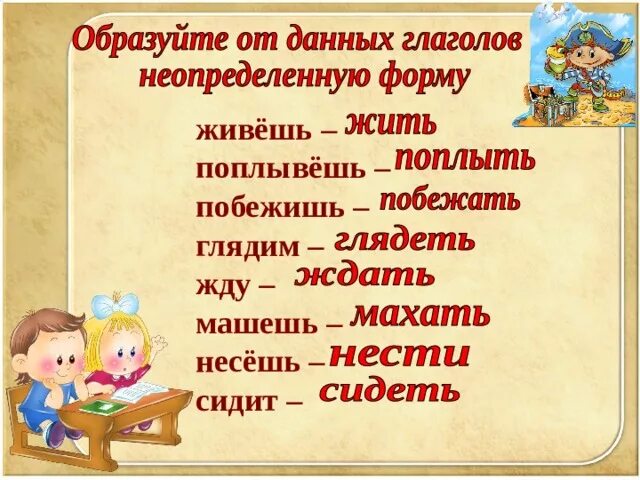 Образуйте от данных глаголов неопределенную форму

живёшь – жить
поплывёшь – поплыть
побежишь – побежать
глядим – глядеть
жду – ждать
машешь – махать
несёшь – нести
сидит – сидеть